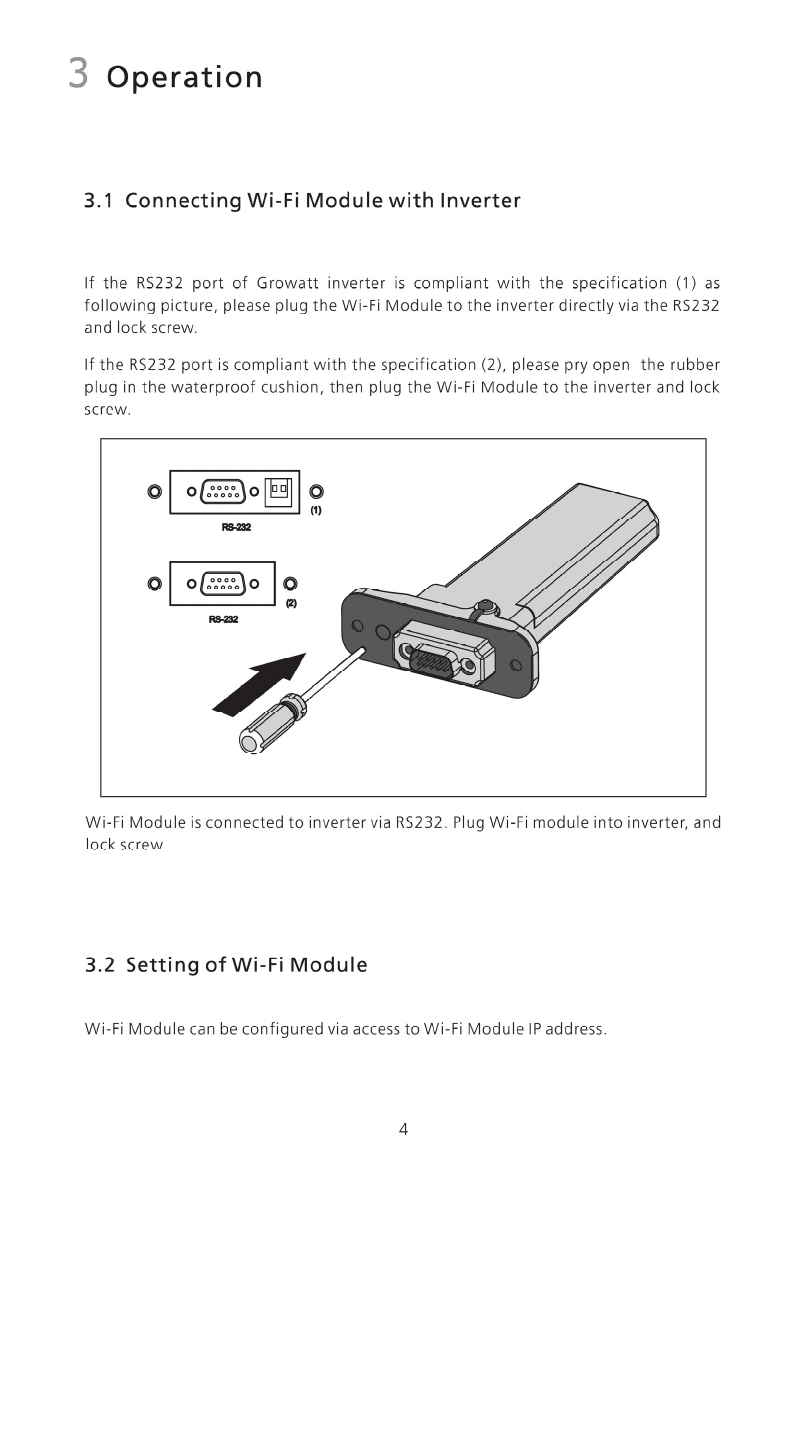 3 Operation

3.1 Connecting Wi-Fi Module with Inverter

If the RS232 port of Growatt inverter is compliant with the specification (1) as following picture, please plug the Wi-Fi Module to the inverter directly via the RS232 and lock screw.

If the RS232 port is compliant with the specification (2), please pry open the rubber plug in the waterproof cushion, then plug the Wi-Fi Module to the inverter and lock screw.

(1)
RS-232

(2)
RS-232

Wi-Fi Module is connected to inverter via RS232. Plug Wi-Fi module into inverter, and lock screw

3.2 Setting of Wi-Fi Module

Wi-Fi Module can be configured via access to Wi-Fi Module IP address.

4